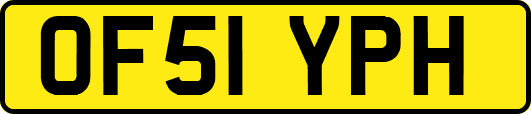 OF51 YPH